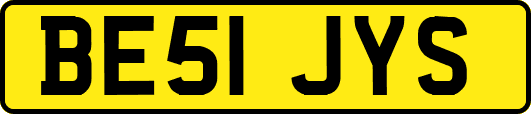 BE51 JYS